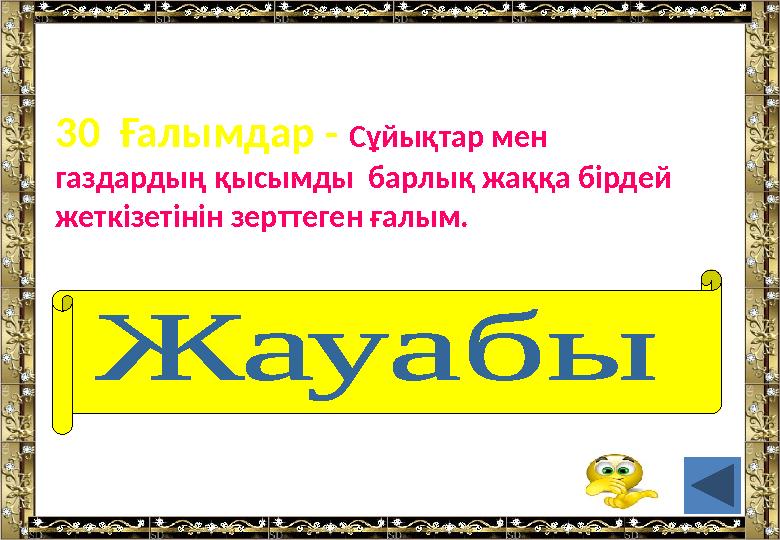 30 Ғалымдар - Сұйықтар мен газдардың қысымды барлық жаққа бірдей жеткізетінін зерттеген ғалым.

Жауабы